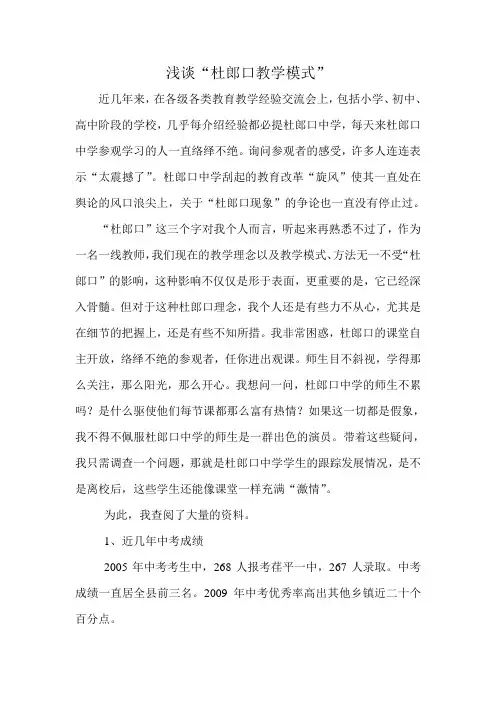 浅谈“杜郎口教学模式”

近几年来，在各级各类教育教学经验交流会上，包括小学、初中、高中阶段的学校，几乎每介绍经验都必提杜郎口中学，每天来杜郎口中学参观学习的人一直络绎不绝。询问参观者的感受，许多人连连表示“太震撼了”。杜郎口中学刮起的教育改革“旋风”使其一直处在舆论的风口浪尖上，关于“杜郎口现象”的争论也一直没有停止过。

“杜郎口”这三个字对我个人而言，听起来再熟悉不过了，作为一名一线教师，我们现在的教学理念以及教学模式、方法无一不受“杜郎口”的影响，这种影响不仅仅是形于表面，更重要的是，它已经深入骨髓。但对于这种杜郎口理念，我个人还是有些力不从心，尤其是在细节的把握上，还是有些不知所措。我非常困惑，杜郎口的课堂自主开放，络绎不绝的参观者，任你进出观课。师生目不斜视，学得那么关注，那么阳光，那么开心。我想问一问，杜郎口中学的师生不累吗？是什么驱使他们每节课都那么富有热情？如果这一切都是假象，我不得不佩服杜郎口中学的师生是一群出色的演员。带着这些疑问，我只需调查一个问题，那就是杜郎口中学学生的跟踪发展情况，是不是离校后，这些学生还能像课堂一样充满“激情”。

为此，我查阅了大量的资料。

1、近几年中考成绩

2005 年中考考生中，268 人报考茌平一中，267 人录取。中考成绩一直居全县前三名。2009 年中考优秀率高出其他乡镇近二十个百分点。